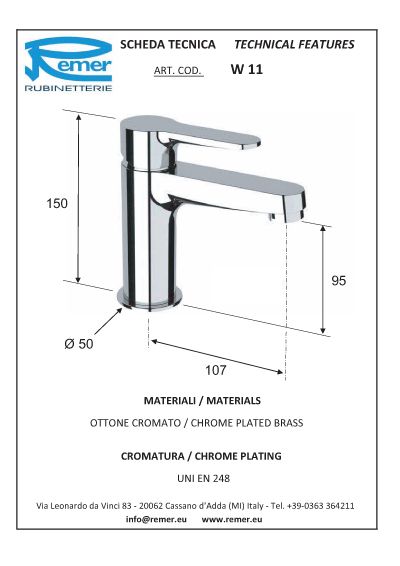 Remer
RUBINETTERIE

SCHEDA TECNICA TECHNICAL FEATURES

ART. COD. W 11

150

95

Ø 50

107

MATERIALI / MATERIALS

OTTONE CROMATO / CHROME PLATED BRASS

CROMATURA / CHROME PLATING

UNI EN 248

Via Leonardo da Vinci 83 - 20062 Cassano d'Adda (MI) Italy - Tel. +39-0363 364211
info@remer.eu www.remer.eu